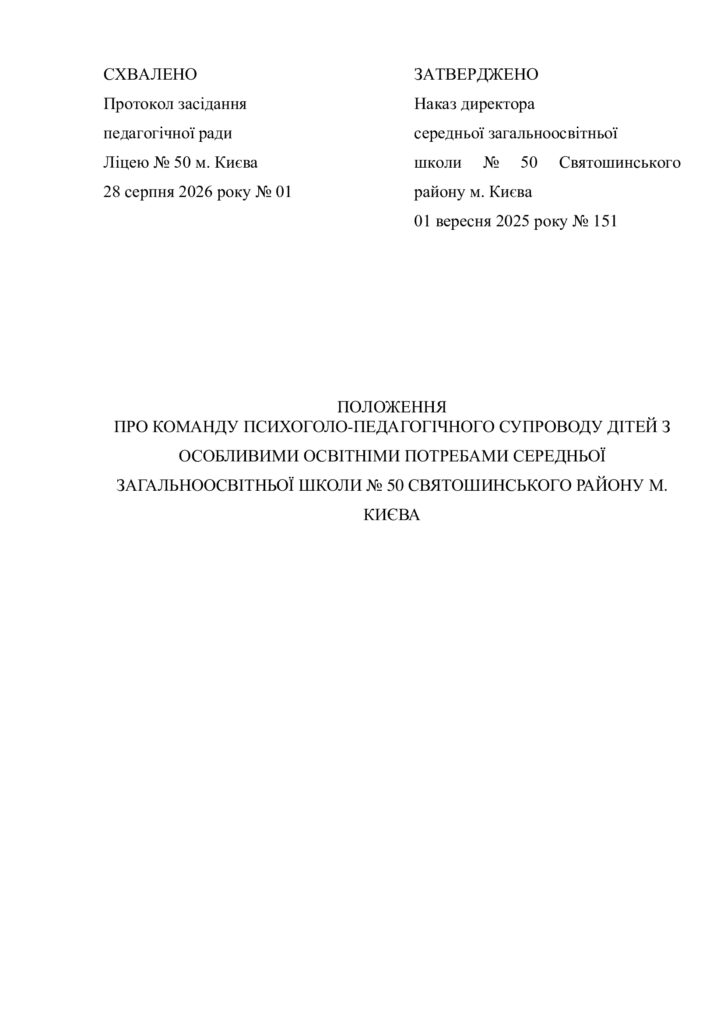 СХВАЛЕНО
Протокол засідання
педагогічної ради
Ліцею № 50 м. Києва
28 серпня 2026 року № 01

ЗАТВЕРДЖЕНО
Наказ директора
середньої загальноосвітньої
школи № 50 Святошинського
району м. Києва
01 вересня 2025 року № 151

ПОЛОЖЕННЯ
ПРО КОМАНДУ ПСИХОГОЛО-ПЕДАГОГІЧНОГО СУПРОВОДУ ДІТЕЙ З ОСОБЛИВИМИ ОСВІТНІМИ ПОТРЕБАМИ СЕРЕДНЬОЇ ЗАГАЛЬНООСВІТНЬОЇ ШКОЛИ № 50 СВЯТОШИНСЬКОГО РАЙОНУ М. КИЄВА